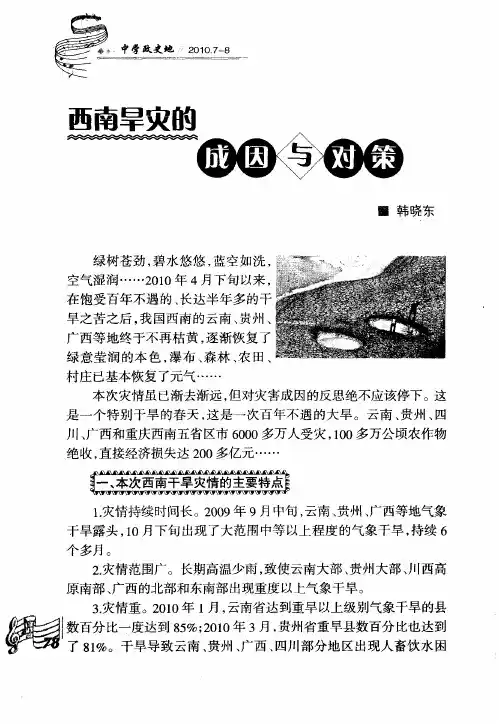 中学政史地 2010.7-8

西南旱灾的

成因与对策

韩晓东

绿树苍劲，碧水悠悠，蓝空如洗，空气湿润……2010年4月下旬以来，在饱受百年不遇的、长达半年多的干旱之苦之后，我国西南的云南、贵州、广西等地终于不再枯黄，逐渐恢复了绿意莹润的本色，瀑布、森林、农田、村庄已基本恢复了元气……

本次灾情虽已渐去渐远，但对灾害成因的反思绝不应该停下。这是一个特别干旱的春天，这是一次百年不遇的大旱。云南、贵州、四川、广西和重庆西南五省区市6000多万人受灾，100多万公顷农作物绝收，直接经济损失达200多亿元……

一、本次西南干旱灾情的主要特点

1.灾情持续时间长。2009年9月中旬，云南、贵州、广西等地气象干旱露头，10月下旬出现了大范围中等以上程度的气象干旱，持续6个多月。

2.灾情范围广。长期高温少雨，致使云南大部、贵州大部、川西高原南部、广西的北部和东南部出现重度以上气象干旱。

3.灾情重。2010年1月，云南省达到重旱以上级别气象干旱的县数百分比一度达到85%；2010年3月，贵州省重旱县数百分比也达到了81%。干旱导致云南、贵州、广西、四川部分地区出现人畜饮水困

78